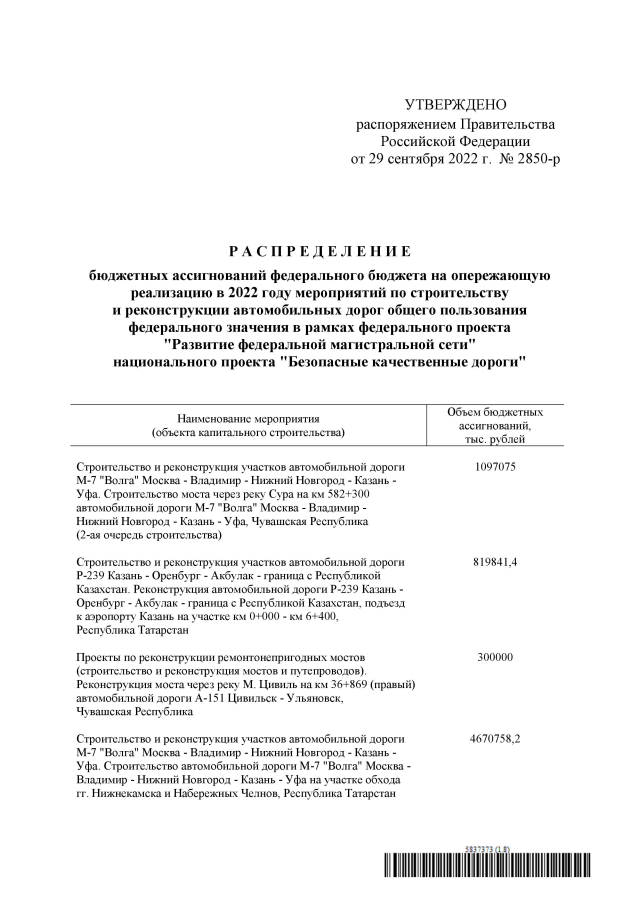 УТВЕРЖДЕНО
распоряжением Правительства
Российской Федерации
от 29 сентября 2022 г. № 2850-р

Р А С П Р Е Д Е Л Е Н И Е

бюджетных ассигнований федерального бюджета на опережающую реализацию в 2022 году мероприятий по строительству и реконструкции автомобильных дорог общего пользования федерального значения в рамках федерального проекта "Развитие федеральной магистральной сети" национального проекта "Безопасные качественные дороги"

| Наименование мероприятия (объекта капитального строительства) | Объем бюджетных ассигнований, тыс. рублей |
|---|---|
| Строительство и реконструкция участков автомобильной дороги М-7 "Волга" Москва - Владимир - Нижний Новгород - Казань - Уфа. Строительство моста через реку Сура на км 582+300 автомобильной дороги М-7 "Волга" Москва - Владимир - Нижний Новгород - Казань - Уфа, Чувашская Республика (2-ая очередь строительства) | 1097075 |
| Строительство и реконструкция участков автомобильной дороги Р-239 Казань - Оренбург - Акбулак - граница с Республикой Казахстан. Реконструкция автомобильной дороги Р-239 Казань - Оренбург - Акбулак - граница с Республикой Казахстан, подъезд к аэропорту Казань на участке км 0+000 - км 6+400, Республика Татарстан | 819841,4 |
| Проекты по реконструкции ремонтонепригодных мостов (строительство и реконструкция мостов и путепроводов). Реконструкция моста через реку М. Цивиль на км 36+869 (правый) автомобильной дороги А-151 Цивильск - Ульяновск, Чувашская Республика | 300000 |
| Строительство и реконструкция участков автомобильной дороги М-7 "Волга" Москва - Владимир - Нижний Новгород - Казань - Уфа. Строительство автомобильной дороги М-7 "Волга" Москва - Владимир - Нижний Новгород - Казань - Уфа на участке обхода гг. Нижнекамска и Набережных Челнов, Республика Татарстан | 4670758,2 |

5837373 (1.8)